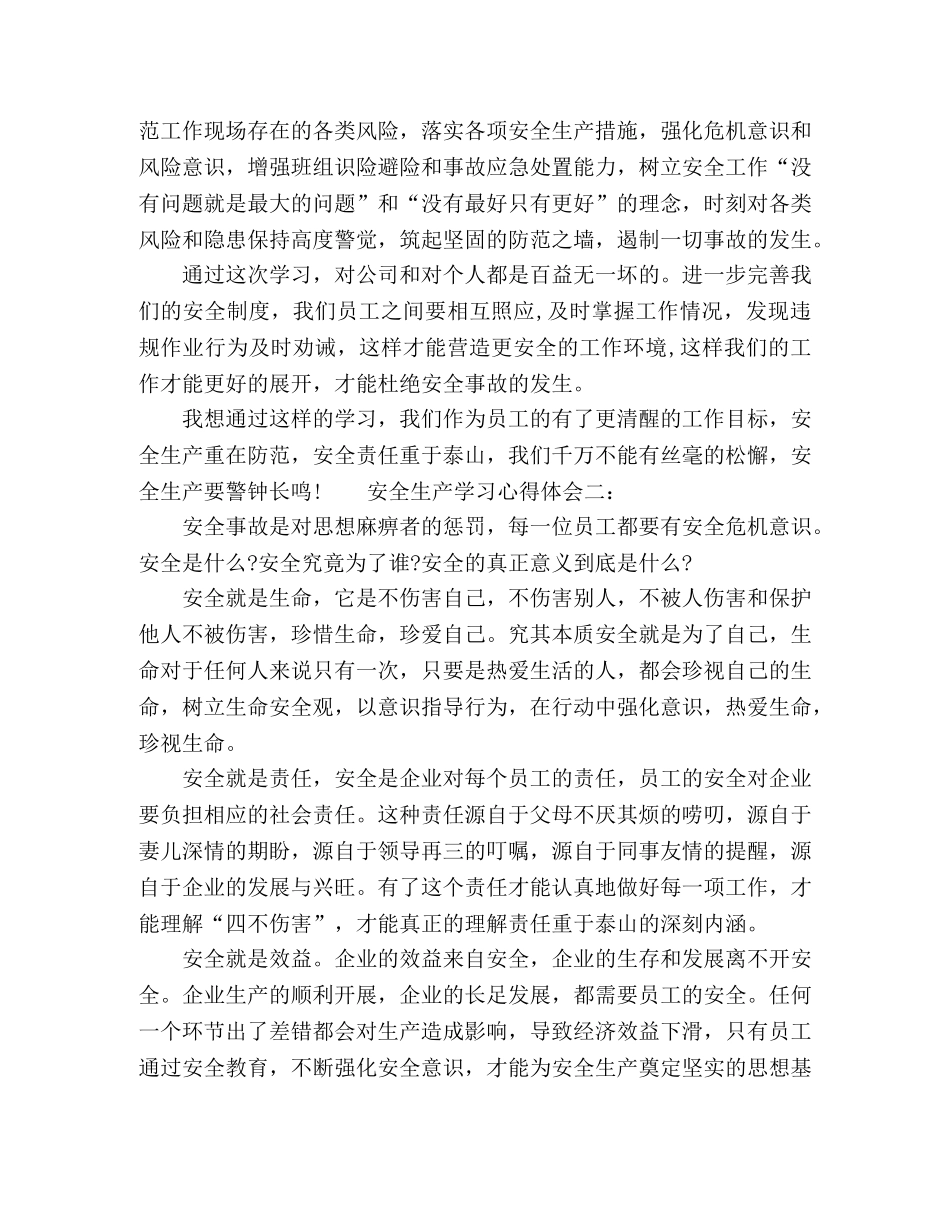 范工作现场存在的各类风险，落实各项安全生产措施，强化危机意识和风险意识，增强班组识险避险和事故应急处置能力，树立安全工作“没有问题就是最大的问题”和“没有最好只有更好”的理念，时刻对各类风险和隐患保持高度警觉，筑起坚固的防范之墙，遏制一切事故的发生。

通过这次学习，对公司和对个人都是百益无一坏的。进一步完善我们的安全制度，我们员工之间要相互照应,及时掌握工作情况，发现违规作业行为及时劝诫，这样才能营造更安全的工作环境,这样我们的工作才能更好的展开，才能杜绝安全事故的发生。

我想通过这样的学习，我们作为员工的有了更清醒的工作目标，安全生产重在防范，安全责任重于泰山，我们千万不能有丝毫的松懈，安全生产要警钟长鸣！　　安全生产学习心得体会二：

安全事故是对思想麻痹者的惩罚，每一位员工都要有安全危机意识。安全是什么?安全究竟为了谁?安全的真正意义到底是什么?

安全就是生命，它是不伤害自己，不伤害别人，不被人伤害和保护他人不被伤害，珍惜生命，珍爱自己。究其本质安全就是为了自己，生命对于任何人来说只有一次，只要是热爱生活的人，都会珍视自己的生命，树立生命安全观，以意识指导行为，在行动中强化意识，热爱生命，珍视生命。

安全就是责任，安全是企业对每个员工的责任，员工的安全对企业要负担相应的社会责任。这种责任源自于父母不厌其烦的唠叨，源自于妻儿深情的期盼，源自于领导再三的叮嘱，源自于同事友情的提醒，源自于企业的发展与兴旺。有了这个责任才能认真地做好每一项工作，才能理解“四不伤害”，才能真正的理解责任重于泰山的深刻内涵。

安全就是效益。企业的效益来自安全，企业的生存和发展离不开安全。企业生产的顺利开展，企业的长足发展，都需要员工的安全。任何一个环节出了差错都会对生产造成影响，导致经济效益下滑，只有员工通过安全教育，不断强化安全意识，才能为安全生产奠定坚实的思想基